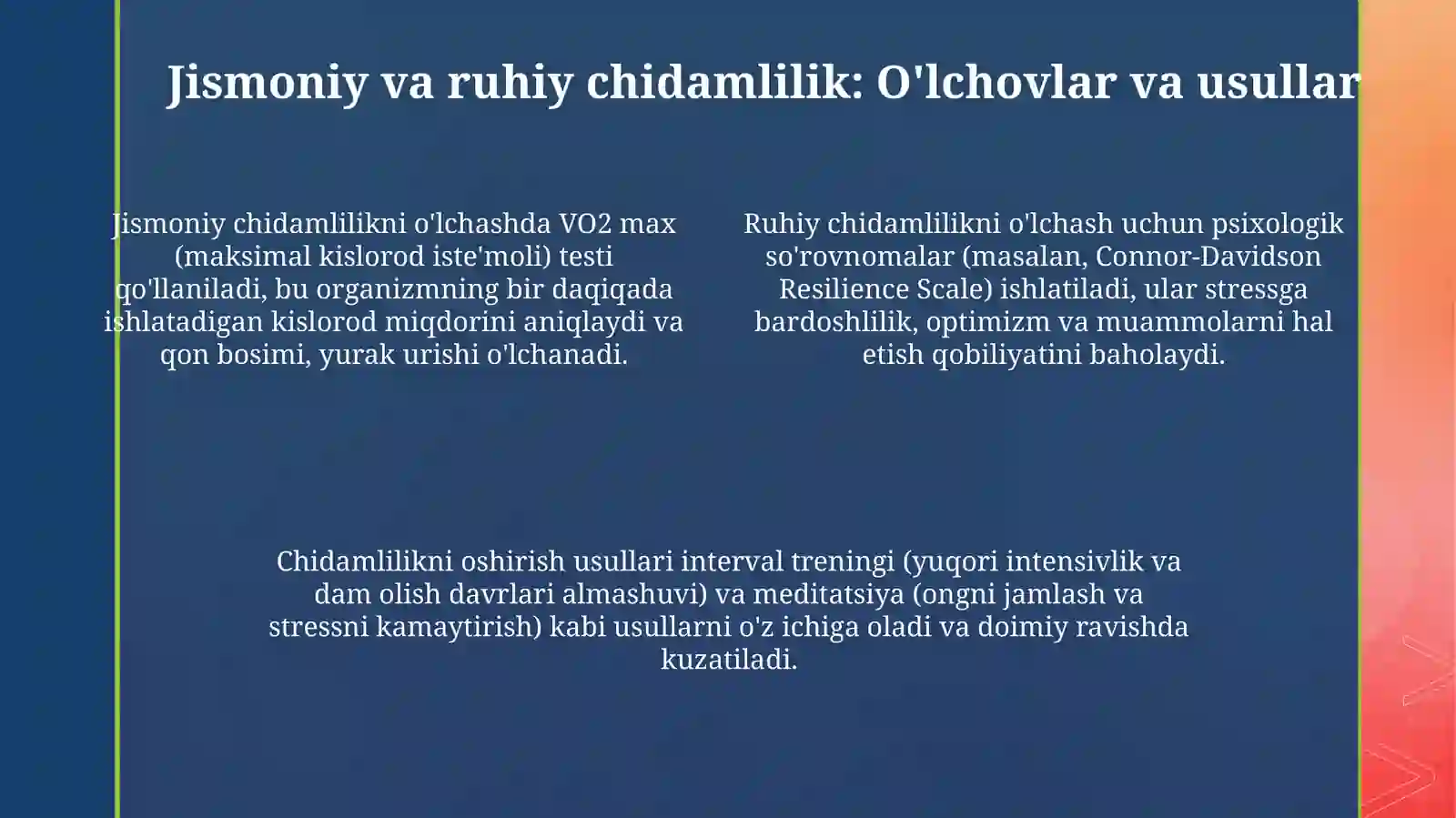 Jismoniy va ruhiy chidamlilik: O'lchovlar va usullar

Jismoniy chidamlilikni o'lchashda VO2 max (maksimal kislorod iste'moli) testi qo'llaniladi, bu organizmning bir daqiqada ishlatadigan kislorod miqdorini aniqlaydi va qon bosimi, yurak urishi o'lchanadi.

Ruhiy chidamlilikni o'lchash uchun psixologik so'rovnomalar (masalan, Connor-Davidson Resilience Scale) ishlatiladi, ular stressga bardoshlilik, optimizm va muammolarni hal etish qobiliyatini baholaydi.

Chidamlilikni oshirish usullari interval treningi (yuqori intensivlik va dam olish davrlari almashuvi) va meditatsiya (ongni jamlash va stressni kamaytirish) kabi usullarni o'z ichiga oladi va doimiy ravishda kuzatiladi.